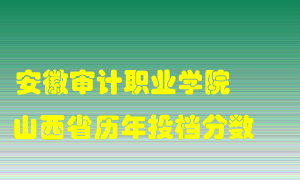 安徽审计职业学院
山西省历年投档分数